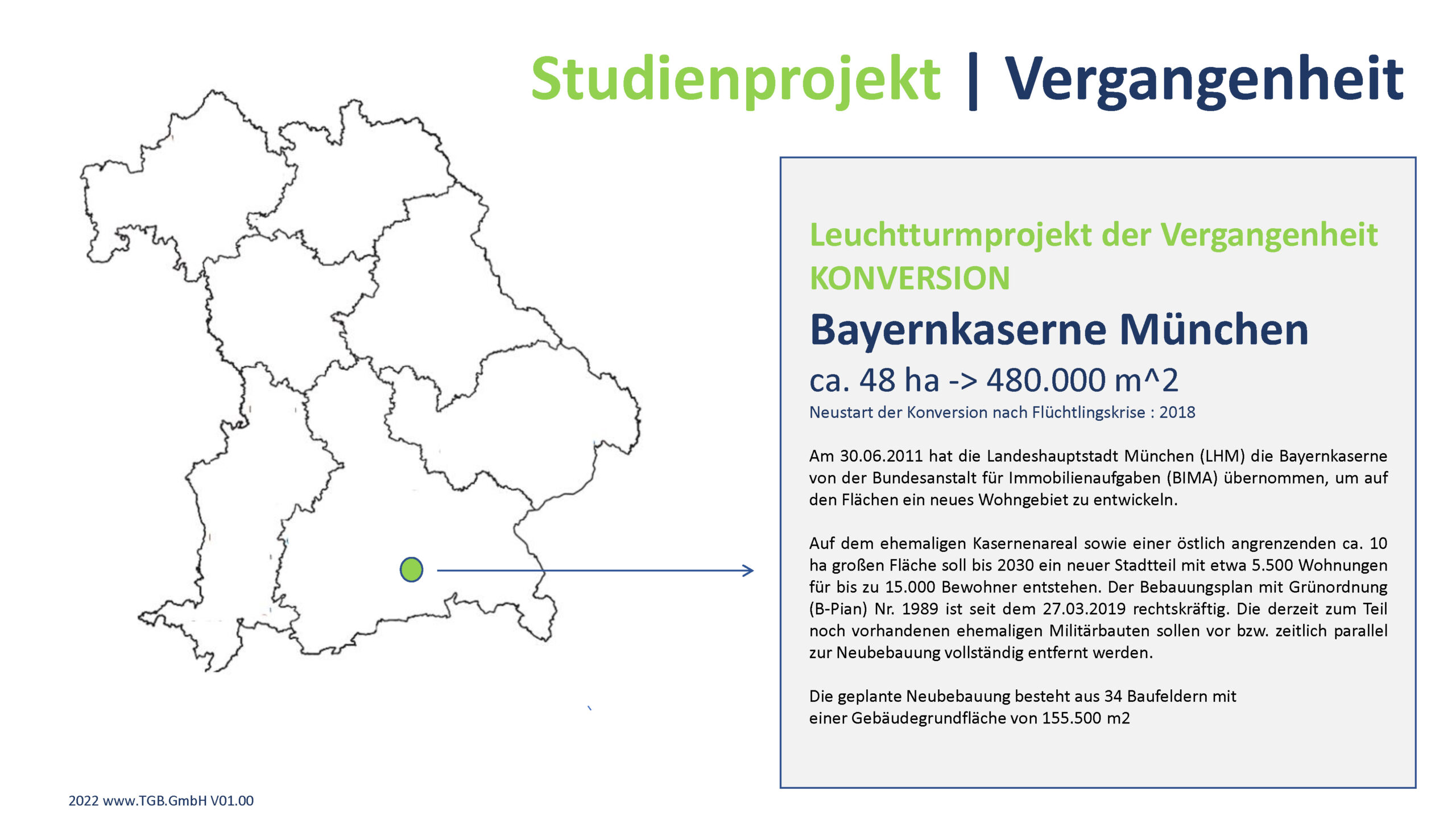 Studienprojekt | Vergangenheit

Leuchtturmprojekt der Vergangenheit
KONVERSION

Bayernkaserne München

ca. 48 ha -> 480.000 m^2

Neustart der Konversion nach Flüchtlingskrise : 2018

Am 30.06.2011 hat die Landeshauptstadt München (LHM) die Bayernkaserne von der Bundesanstalt für Immobilienaufgaben (BIMA) übernommen, um auf den Flächen ein neues Wohngebiet zu entwickeln.

Auf dem ehemaligen Kasernenareal sowie einer östlich angrenzenden ca. 10 ha großen Fläche soll bis 2030 ein neuer Stadtteil mit etwa 5.500 Wohnungen für bis zu 15.000 Bewohner entstehen. Der Bebauungsplan mit Grünordnung (B-Pian) Nr. 1989 ist seit dem 27.03.2019 rechtskräftig. Die derzeit zum Teil noch vorhandenen ehemaligen Militärbauten sollen vor bzw. zeitlich parallel zur Neubebauung vollständig entfernt werden.

Die geplante Neubebauung besteht aus 34 Baufeldern mit einer Gebäudegrundfläche von 155.500 m2

2022 www.TGB.GmbH V01.00